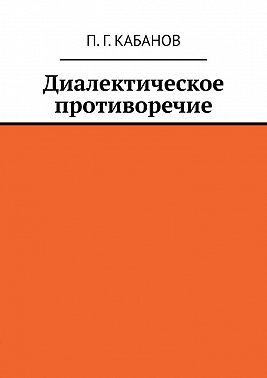 П. Г. КАБАНОВ

Диалектическое противоречие